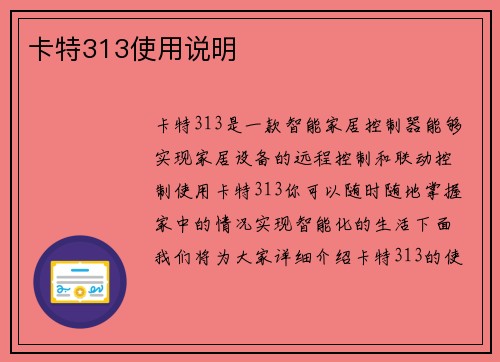 卡特313使用说明

卡特313是一款智能家居控制器能够实现家居设备的远程控制和联动控制使用卡特313你可以随时随地掌握家中的情况实现智能化的生活下面我们将为大家详细介绍卡特313的使